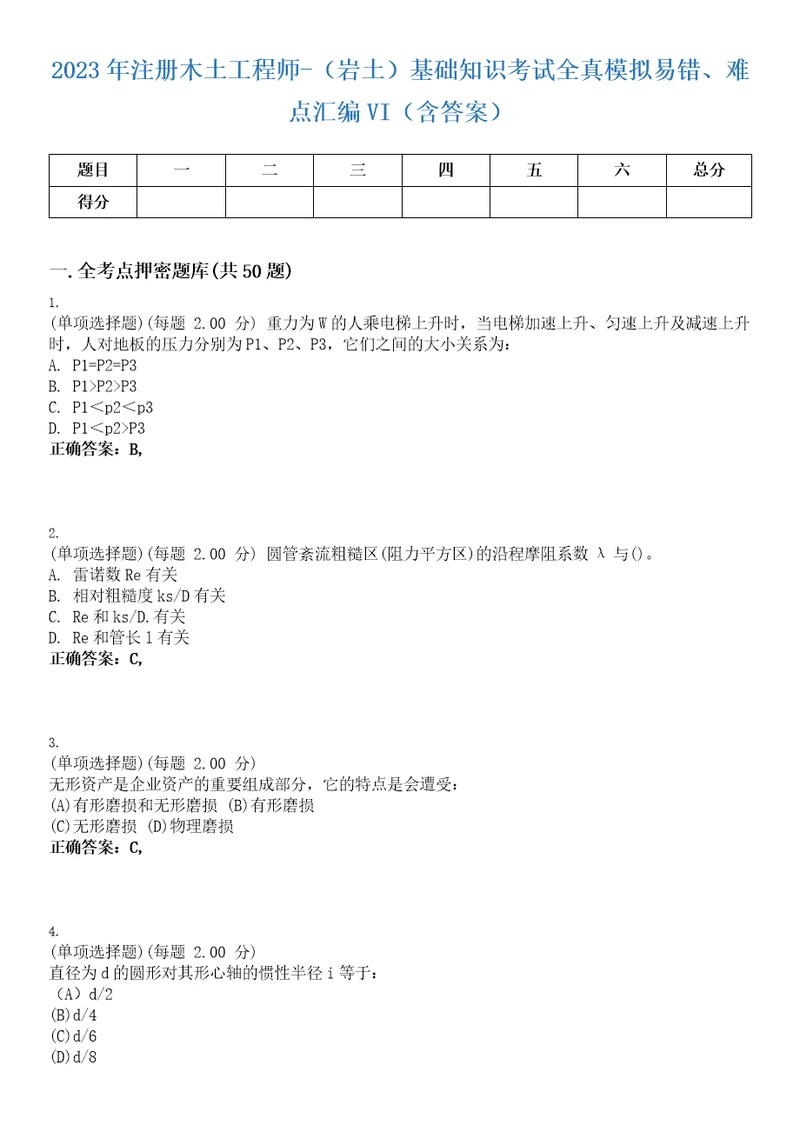 2023年注册木土工程师-（岩土）基础知识考试全真模拟易错、难点汇编VI（含答案）

| 题目 | 一 | 二 | 三 | 四 | 五 | 六 | 总分 |
|---|---|---|---|---|---|---|---|
| 得分 |  |  |  |  |  |  |  |

一.全考点押密题库(共50题)

1.
(单项选择题)(每题 2.00 分) 重力为W的人乘电梯上升时，当电梯加速上升、匀速上升及减速上升时，人对地板的压力分别为P1、P2、P3，它们之间的大小关系为：
A. P1=P2=P3
B. P1>P2>P3
C. P1<p2<p3
D. P1<p2>P3
正确答案：B,

2.
(单项选择题)(每题 2.00 分) 圆管紊流粗糙区(阻力平方区)的沿程摩阻系数 λ 与()。
A. 雷诺数Re有关
B. 相对粗糙度ks/D有关
C. Re和ks/D.有关
D. Re和管长l有关
正确答案：C,

3.
(单项选择题)(每题 2.00 分)
无形资产是企业资产的重要组成部分，它的特点是会遭受：
(A)有形磨损和无形磨损 (B)有形磨损
(C)无形磨损 (D)物理磨损
正确答案：C,

4.
(单项选择题)(每题 2.00 分)
直径为d的圆形对其形心轴的惯性半径i等于：
（A）d/2
(B)d/4
(C)d/6
(D)d/8